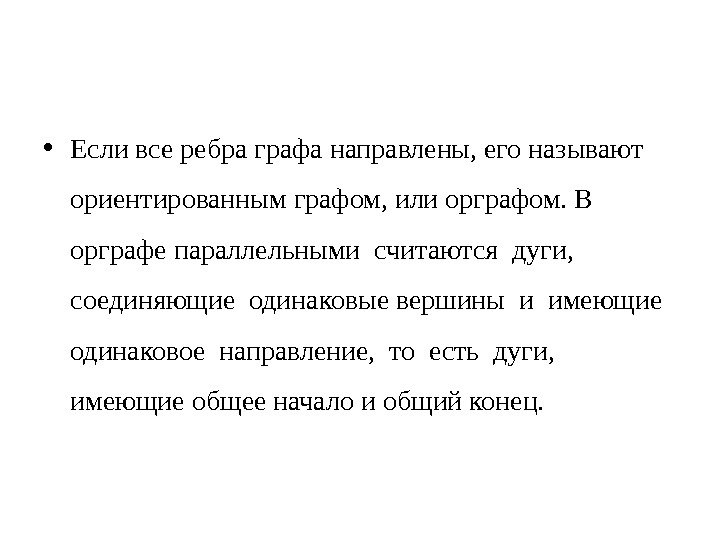 • Если все ребра графа направлены, его называют ориентированным графом, или орграфом. В орграфе параллельными считаются дуги, соединяющие одинаковые вершины и имеющие одинаковое направление, то есть дуги, имеющие общее начало и общий конец.